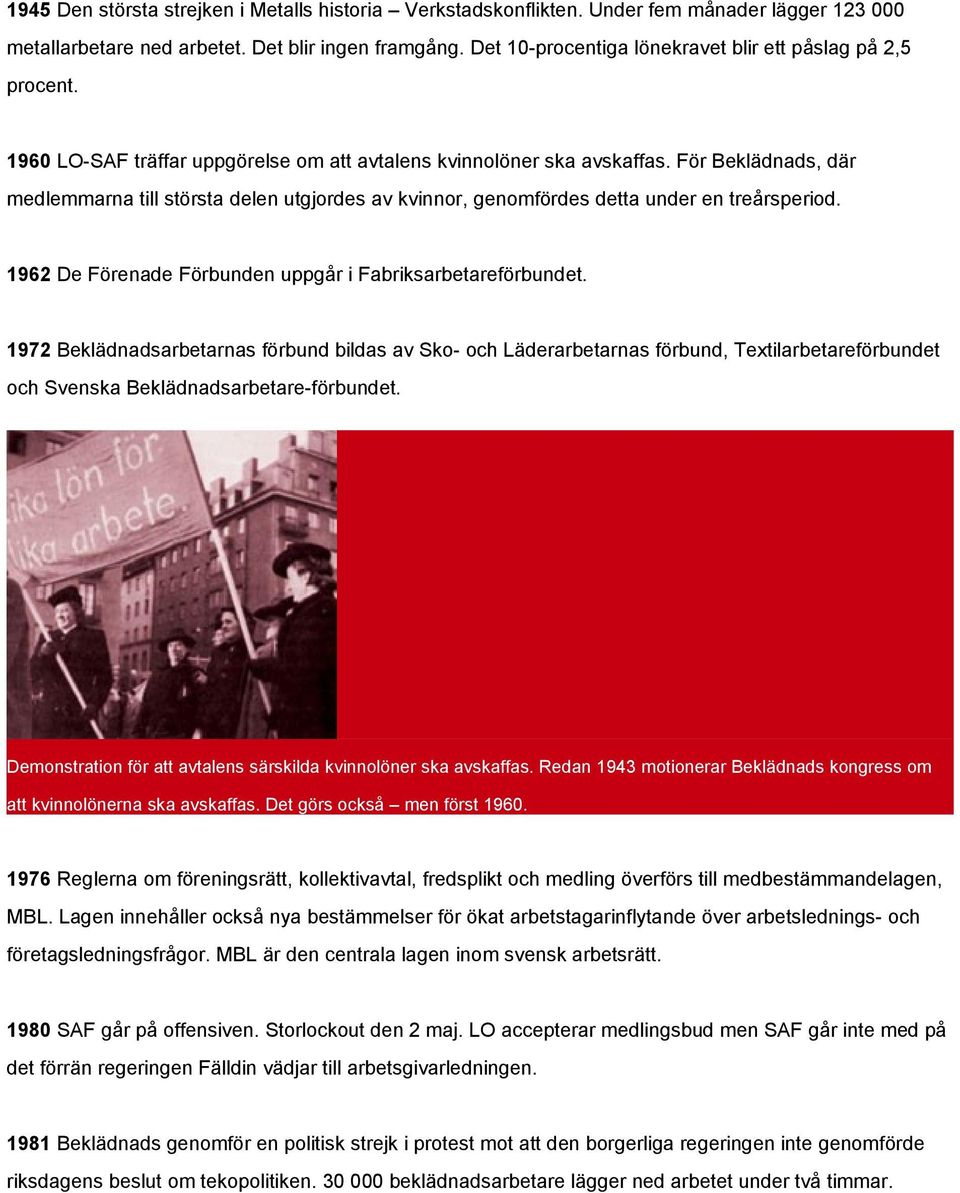 1945 Den största strejken i Metalls historia – Verkstadskonflikten. Under fem månader lägger 123 000 metallarbetare ned arbetet. Det blir ingen framgång. Det 10-procentiga lönekravet blir ett påslag på 2,5 procent.

1960 LO-SAF träffar uppgörelse om att avtalens kvinnolöner ska avskaffas. För Beklädnads, där medlemmarna till största delen utgjordes av kvinnor, genomfördes detta under en treårsperiod.

1962 De Förenade Förbunden uppgår i Fabriksarbetareförbundet.

1972 Beklädnadsarbetarnas förbund bildas av Sko- och Läderarbetarnas förbund, Textilarbetareförbundet och Svenska Beklädnadsarbetare-förbundet.

ika lön för ika arbete

Demonstration för att avtalens särskilda kvinnolöner ska avskaffas. Redan 1943 motionerar Beklädnads kongress om att kvinnolönerna ska avskaffas. Det görs också – men först 1960.

1976 Reglerna om föreningsrätt, kollektivavtal, fredsplikt och medling överförs till medbestämmandelagen, MBL. Lagen innehåller också nya bestämmelser för ökat arbetstagarinflytande över arbetslednings- och företagsledningsfrågor. MBL är den centrala lagen inom svensk arbetsrätt.

1980 SAF går på offensiven. Storlockout den 2 maj. LO accepterar medlingsbud men SAF går inte med på det förrän regeringen Fälldin vädjar till arbetsgivarledningen.

1981 Beklädnads genomför en politisk strejk i protest mot att den borgerliga regeringen inte genomförde riksdagens beslut om tekopolitiken. 30 000 beklädnadsarbetare lägger ned arbetet under två timmar.